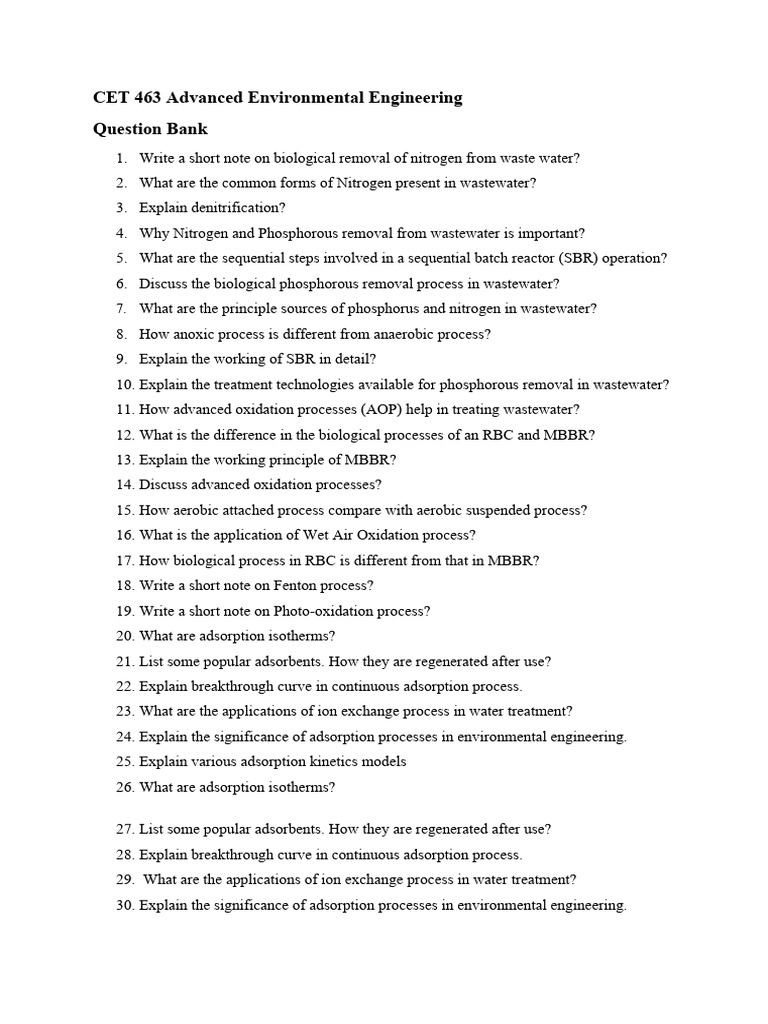 CET 463 Advanced Environmental Engineering

Question Bank

1. Write a short note on biological removal of nitrogen from waste water?
2. What are the common forms of Nitrogen present in wastewater?
3. Explain denitrification?
4. Why Nitrogen and Phosphorous removal from wastewater is important?
5. What are the sequential steps involved in a sequential batch reactor (SBR) operation?
6. Discuss the biological phosphorous removal process in wastewater?
7. What are the principle sources of phosphorus and nitrogen in wastewater?
8. How anoxic process is different from anaerobic process?
9. Explain the working of SBR in detail?
10. Explain the treatment technologies available for phosphorous removal in wastewater?
11. How advanced oxidation processes (AOP) help in treating wastewater?
12. What is the difference in the biological processes of an RBC and MBBR?
13. Explain the working principle of MBBR?
14. Discuss advanced oxidation processes?
15. How aerobic attached process compare with aerobic suspended process?
16. What is the application of Wet Air Oxidation process?
17. How biological process in RBC is different from that in MBBR?
18. Write a short note on Fenton process?
19. Write a short note on Photo-oxidation process?
20. What are adsorption isotherms?
21. List some popular adsorbents. How they are regenerated after use?
22. Explain breakthrough curve in continuous adsorption process.
23. What are the applications of ion exchange process in water treatment?
24. Explain the significance of adsorption processes in environmental engineering.
25. Explain various adsorption kinetics models
26. What are adsorption isotherms?

27. List some popular adsorbents. How they are regenerated after use?
28. Explain breakthrough curve in continuous adsorption process.
29. What are the applications of ion exchange process in water treatment?
30. Explain the significance of adsorption processes in environmental engineering.